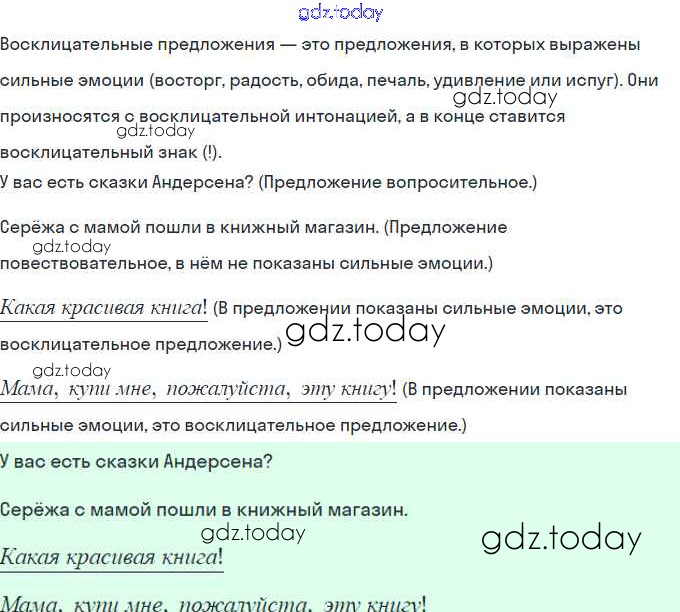 gdz.today

Восклицательные предложения — это предложения, в которых выражены сильные эмоции (восторг, радость, обида, печаль, удивление или испуг). Они произносятся с восклицательной интонацией, а в конце ставится восклицательный знак (!).

gdz.today

gdz.today

У вас есть сказки Андерсена? (Предложение вопросительное.)

Серёжа с мамой пошли в книжный магазин. (Предложение повествовательное, в нём не показаны сильные эмоции.)

gdz.today

Какая красивая книга! (В предложении показаны сильные эмоции, это восклицательное предложение.)

gdz.today

gdz.today

Мама, купи мне, пожалуйста, эту книгу! (В предложении показаны сильные эмоции, это восклицательное предложение.)

У вас есть сказки Андерсена?

Серёжа с мамой пошли в книжный магазин.

gdz.today

gdz.today

Какая красивая книга!

Мама, купи мне, пожалуйста, эту книгу!